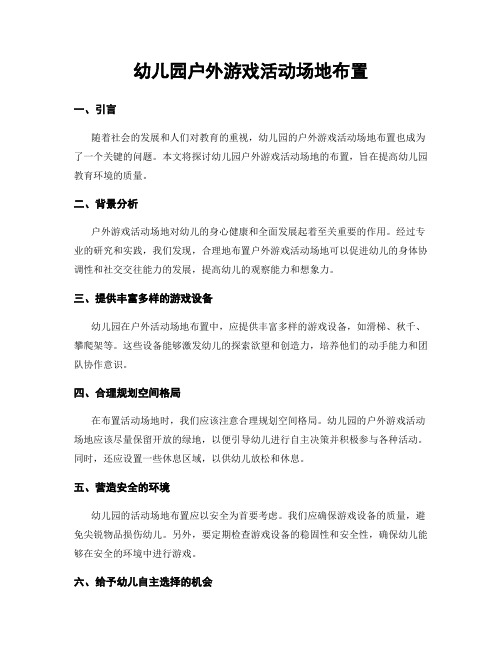 幼儿园户外游戏活动场地布置

一、引言

随着社会的发展和人们对教育的重视，幼儿园的户外游戏活动场地布置也成为了一个关键的问题。本文将探讨幼儿园户外游戏活动场地的布置，旨在提高幼儿园教育环境的质量。

二、背景分析

户外游戏活动场地对幼儿的身心健康和全面发展起着至关重要的作用。经过专业的研究和实践，我们发现，合理地布置户外游戏活动场地可以促进幼儿的身体协调性和社交交往能力的发展，提高幼儿的观察能力和想象力。

三、提供丰富多样的游戏设备

幼儿园在户外活动场地布置中，应提供丰富多样的游戏设备，如滑梯、秋千、攀爬架等。这些设备能够激发幼儿的探索欲望和创造力，培养他们的动手能力和团队协作意识。

四、合理规划空间格局

在布置活动场地时，我们应该注意合理规划空间格局。幼儿园的户外游戏活动场地应该尽量保留开放的绿地，以便引导幼儿进行自主决策并积极参与各种活动。同时，还应设置一些休息区域，以供幼儿放松和休息。

五、营造安全的环境

幼儿园的活动场地布置应以安全为首要考虑。我们应确保游戏设备的质量，避免尖锐物品损伤幼儿。另外，要定期检查游戏设备的稳固性和安全性，确保幼儿能够在安全的环境中进行游戏。

六、给予幼儿自主选择的机会